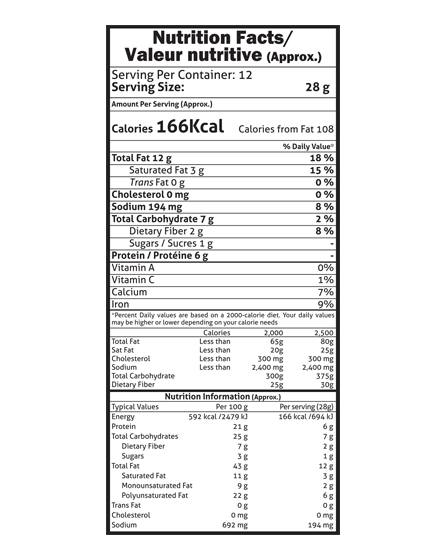 Nutrition Facts/
Valeur nutritive (Approx.)

Serving Per Container: 12
Serving Size: 28 g

Amount Per Serving (Approx.)

Calories 166Kcal Calories from Fat 108

| | % Daily Value* |
|---|---|
| Total Fat 12 g | 18 % |
| Saturated Fat 3 g | 15 % |
| Trans Fat 0 g | 0 % |
| Cholesterol 0 mg | 0 % |
| Sodium 194 mg | 8 % |
| Total Carbohydrate 7 g | 2 % |
| Dietary Fiber 2 g | 8 % |
| Sugars / Sucres 1 g | - |
| Protein / Protéine 6 g | - |
| Vitamin A | 0% |
| Vitamin C | 1% |
| Calcium | 7% |
| Iron | 9% |

*Percent Daily values are based on a 2000-calorie diet. Your daily values may be higher or lower depending on your calorie needs

| | Calories | 2,000 | 2,500 |
|---|---|---|---|
| Total Fat | Less than | 65g | 80g |
| Sat Fat | Less than | 20g | 25g |
| Cholesterol | Less than | 300 mg | 300 mg |
| Sodium | Less than | 2,400 mg | 2,400 mg |
| Total Carbohydrate | | 300g | 375g |
| Dietary Fiber | | 25g | 30g |

Nutrition Information (Approx.)

| Typical Values | Per 100 g | Per serving (28g) |
|---|---|---|
| Energy | 592 kcal /2479 kJ | 166 kcal /694 kJ |
| Protein | 21 g | 6 g |
| Total Carbohydrates | 25 g | 7 g |
| Dietary Fiber | 7 g | 2 g |
| Sugars | 3 g | 1 g |
| Total Fat | 43 g | 12 g |
| Saturated Fat | 11 g | 3 g |
| Monounsaturated Fat | 9 g | 2 g |
| Polyunsaturated Fat | 22 g | 6 g |
| Trans Fat | 0 g | 0 g |
| Cholesterol | 0 mg | 0 mg |
| Sodium | 692 mg | 194 mg |